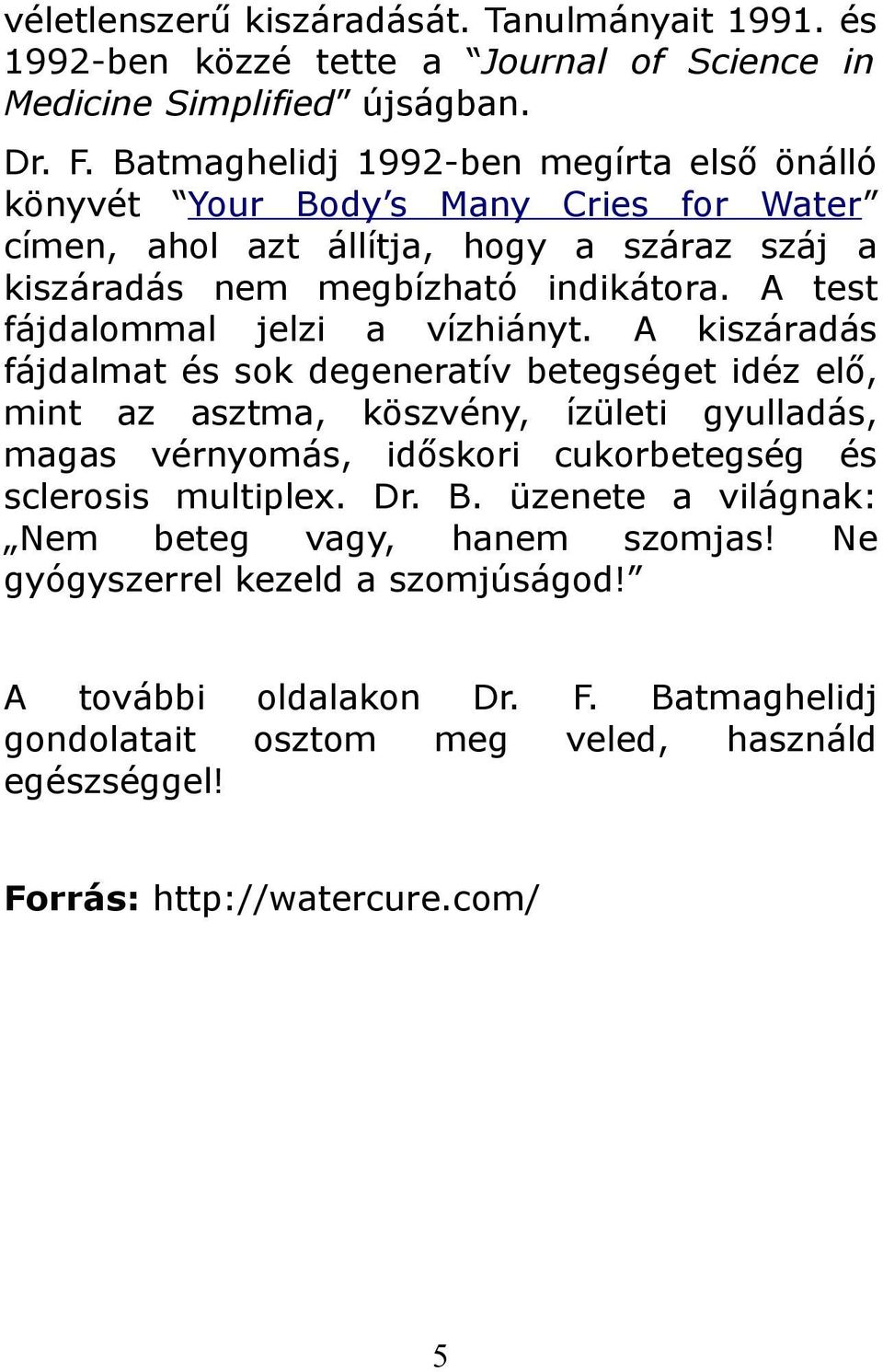 véletlenszerű kiszáradását. Tanulmányait 1991. és 1992-ben közzé tette a “Journal of Science in Medicine Simplified” újságban.

Dr. F. Batmaghelidj 1992-ben megírta első önálló könyvét “Your Body’s Many Cries for Water” címen, ahol azt állítja, hogy a száraz száj a kiszáradás nem megbízható indikátora. A test fájdalommal jelzi a vízhiányt. A kiszáradás fájdalmat és sok degeneratív betegséget idéz elő, mint az asztma, köszvény, ízületi gyulladás, magas vérnyomás, időskori cukorbetegség és sclerosis multiplex. Dr. B. üzenete a világnak: „Nem beteg vagy, hanem szomjas! Ne gyógyszerrel kezeld a szomjúságod!”

A további oldalakon Dr. F. Batmaghelidj gondolatait osztom meg veled, használd egészséggel!

Forrás: http://watercure.com/

5